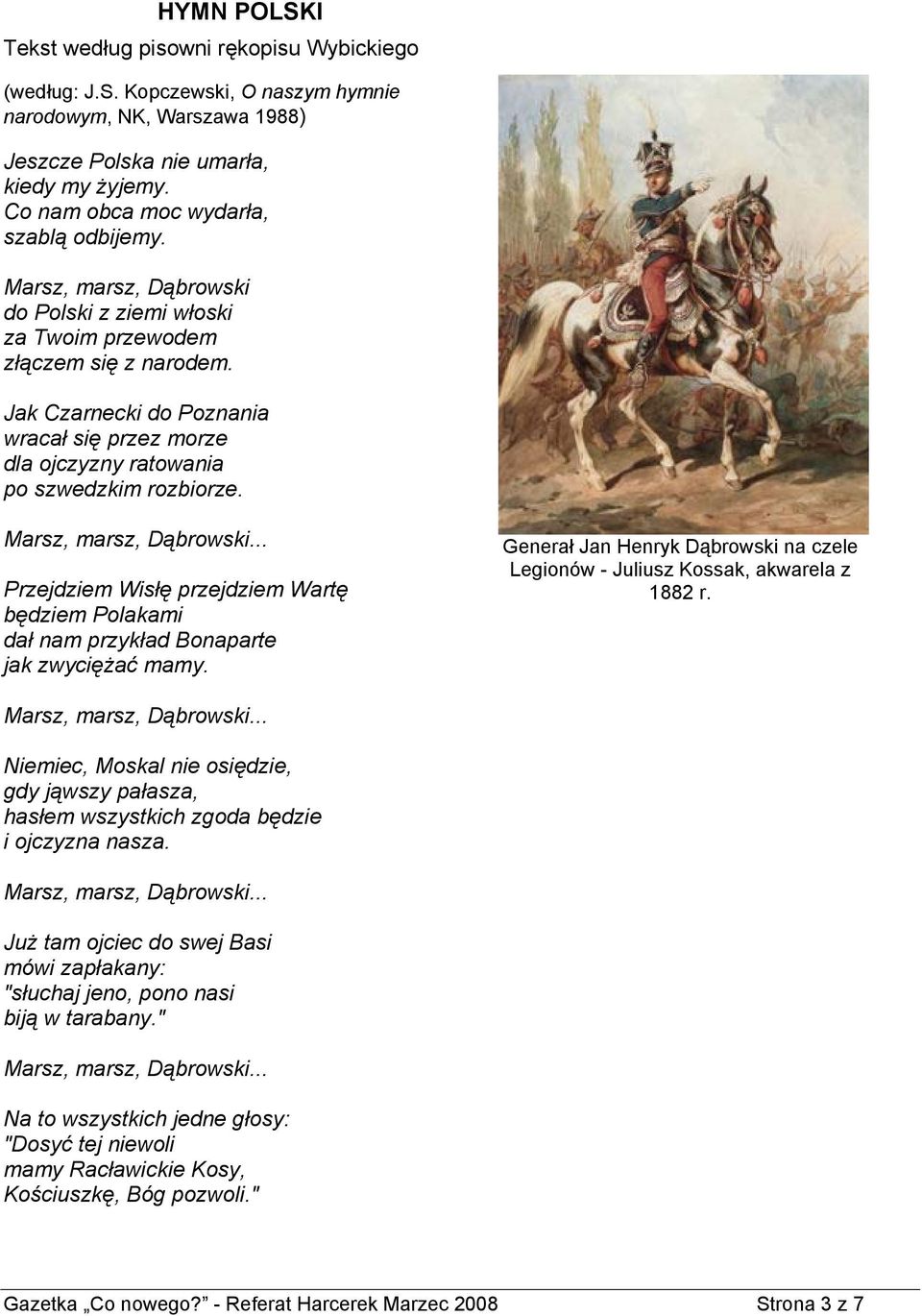 HYMN POLSKI

Tekst według pisowni rękopisu Wybickiego

(według: J.S. Kopczewski, O naszym hymnie narodowym, NK, Warszawa 1988)

Jeszcze Polska nie umarła,
kiedy my żyjemy.
Co nam obca moc wydarła,
szablą odbijemy.

Marsz, marsz, Dąbrowski
do Polski z ziemi włoski
za Twoim przewodem
złączem się z narodem.

Jak Czarnecki do Poznania
wracał się przez morze
dla ojczyzny ratowania
po szwedzkim rozbiorze.

Marsz, marsz, Dąbrowski...

Przejdziem Wisłę przejdziem Wartę
będziem Polakami
dał nam przykład Bonaparte
jak zwyciężać mamy.

Marsz, marsz, Dąbrowski...

Niemiec, Moskal nie osiędzie,
gdy jąwszy pałasza,
hasłem wszystkich zgoda będzie
i ojczyzna nasza.

Marsz, marsz, Dąbrowski...

Już tam ojciec do swej Basi
mówi zapłakany:
"słuchaj jeno, pono nasi
biją w tarabany."

Marsz, marsz, Dąbrowski...

Na to wszystkich jedne głosy:
"Dosyć tej niewoli
mamy Racławickie Kosy,
Kościuszkę, Bóg pozwoli."

Generał Jan Henryk Dąbrowski na czele Legionów - Juliusz Kossak, akwarela z 1882 r.

Gazetka „Co nowego?" - Referat Harcerek Marzec 2008 Strona 3 z 7